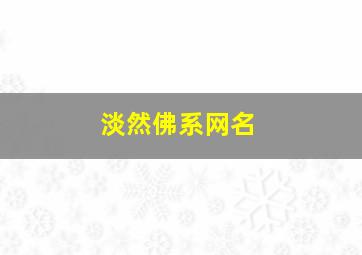 淡然佛系网名